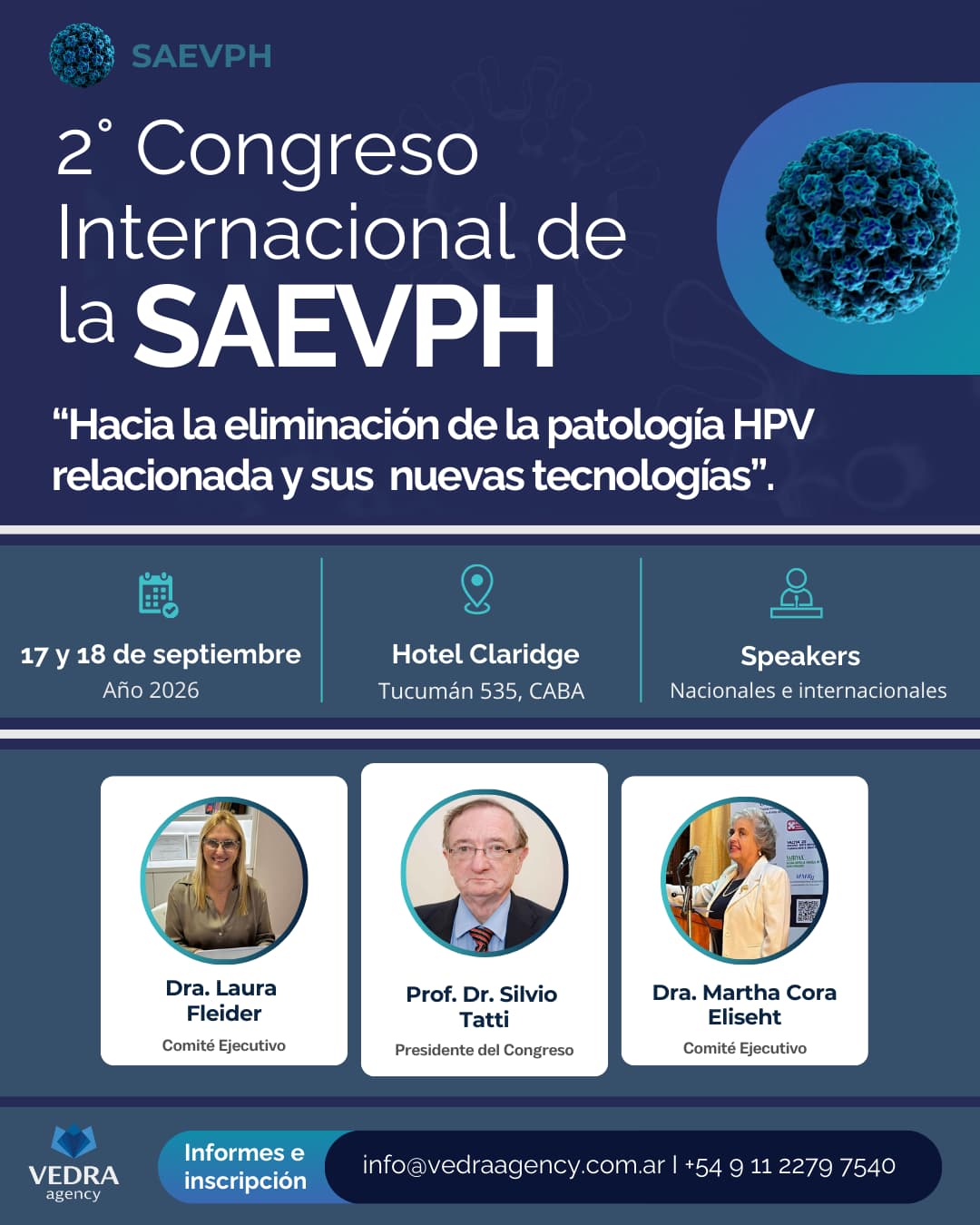 SAEVPH

2° Congreso Internacional de la SAEVPH

“Hacia la eliminación de la patología HPV relacionada y sus nuevas tecnologías”.

17 y 18 de septiembre
Año 2026

Hotel Claridge
Tucumán 535, CABA

Speakers
Nacionales e internacionales

Dra. Laura Fleider
Comité Ejecutivo

Prof. Dr. Silvio Tatti
Presidente del Congreso

Dra. Martha Cora Eliseht
Comité Ejecutivo

VEDRA agency

Informes e inscripción

info@vedraagency.com.ar | +54 9 11 2279 7540